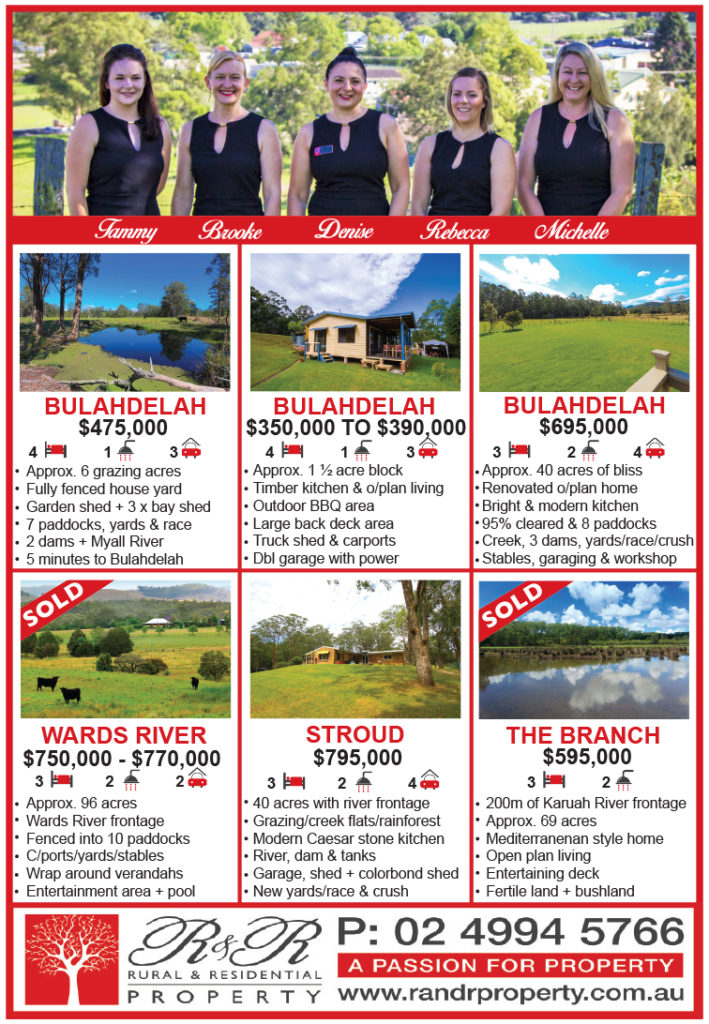 Tammy Brooke Denise Rebecca Michelle

BULAHDELAH
$475,000
4 1 3
• Approx. 6 grazing acres
• Fully fenced house yard
• Garden shed + 3 x bay shed
• 7 paddocks, yards & race
• 2 dams + Myall River
• 5 minutes to Bulahdelah

BULAHDELAH
$350,000 TO $390,000
4 1 3
• Approx. 1 ½ acre block
• Timber kitchen & o/plan living
• Outdoor BBQ area
• Large back deck area
• Truck shed & carports
• Dbl garage with power

BULAHDELAH
$695,000
3 2 4
• Approx. 40 acres of bliss
• Renovated o/plan home
• Bright & modern kitchen
• 95% cleared & 8 paddocks
• Creek, 3 dams, yards/race/crush
• Stables, garaging & workshop

SOLD
WARDS RIVER
$750,000 - $770,000
3 2 2
• Approx. 96 acres
• Wards River frontage
• Fenced into 10 paddocks
• C/ports/yards/stables
• Wrap around verandahs
• Entertainment area + pool

STROUD
$795,000
3 2 4
• 40 acres with river frontage
• Grazing/creek flats/rainforest
• Modern Caesar stone kitchen
• River, dam & tanks
• Garage, shed + colorbond shed
• New yards/race & crush

SOLD
THE BRANCH
$595,000
3 2
• 200m of Karuah River frontage
• Approx. 69 acres
• Mediterranenan style home
• Open plan living
• Entertaining deck
• Fertile land + bushland

R&R
RURAL & RESIDENTIAL
PROPERTY

P: 02 4994 5766
A PASSION FOR PROPERTY
www.randrproperty.com.au